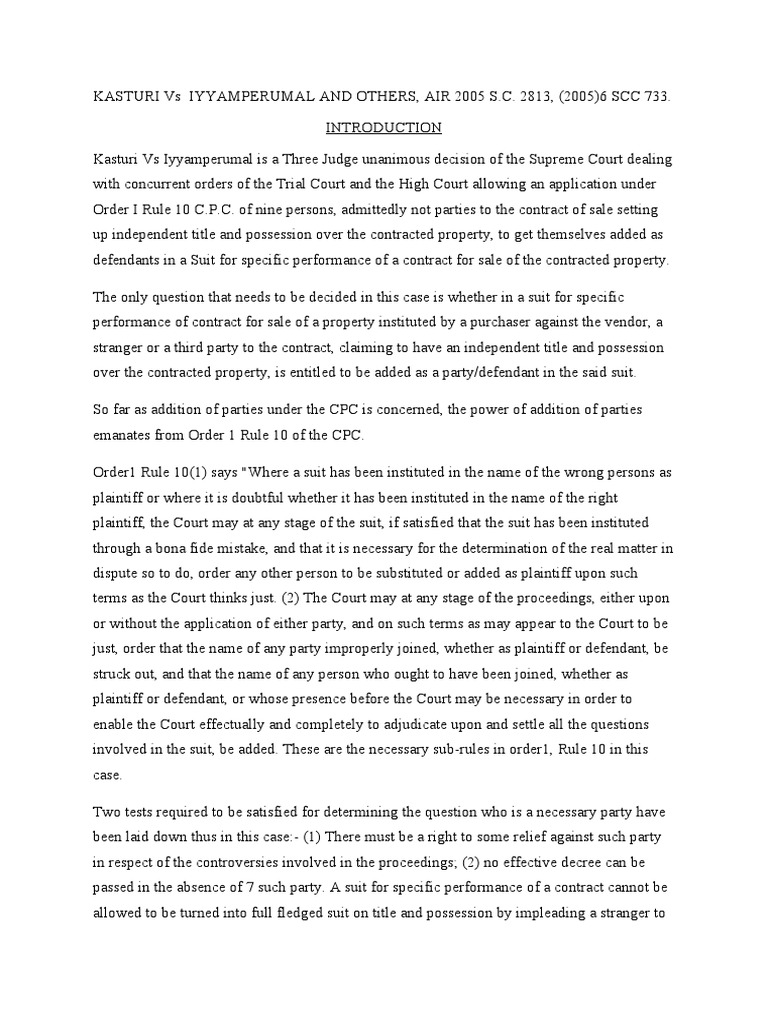 KASTURI Vs IYYAMPERUMAL AND OTHERS, AIR 2005 S.C. 2813, (2005)6 SCC 733.

INTRODUCTION

Kasturi Vs Iyyamperumal is a Three Judge unanimous decision of the Supreme Court dealing with concurrent orders of the Trial Court and the High Court allowing an application under Order I Rule 10 C.P.C. of nine persons, admittedly not parties to the contract of sale setting up independent title and possession over the contracted property, to get themselves added as defendants in a Suit for specific performance of a contract for sale of the contracted property.

The only question that needs to be decided in this case is whether in a suit for specific performance of contract for sale of a property instituted by a purchaser against the vendor, a stranger or a third party to the contract, claiming to have an independent title and possession over the contracted property, is entitled to be added as a party/defendant in the said suit.

So far as addition of parties under the CPC is concerned, the power of addition of parties emanates from Order 1 Rule 10 of the CPC.

Order1 Rule 10(1) says "Where a suit has been instituted in the name of the wrong persons as plaintiff or where it is doubtful whether it has been instituted in the name of the right plaintiff, the Court may at any stage of the suit, if satisfied that the suit has been instituted through a bona fide mistake, and that it is necessary for the determination of the real matter in dispute so to do, order any other person to be substituted or added as plaintiff upon such terms as the Court thinks just. (2) The Court may at any stage of the proceedings, either upon or without the application of either party, and on such terms as may appear to the Court to be just, order that the name of any party improperly joined, whether as plaintiff or defendant, be struck out, and that the name of any person who ought to have been joined, whether as plaintiff or defendant, or whose presence before the Court may be necessary in order to enable the Court effectually and completely to adjudicate upon and settle all the questions involved in the suit, be added. These are the necessary sub-rules in order1, Rule 10 in this case.

Two tests required to be satisfied for determining the question who is a necessary party have been laid down thus in this case:- (1) There must be a right to some relief against such party in respect of the controversies involved in the proceedings; (2) no effective decree can be passed in the absence of 7 such party. A suit for specific performance of a contract cannot be allowed to be turned into full fledged suit on title and possession by impleading a stranger to